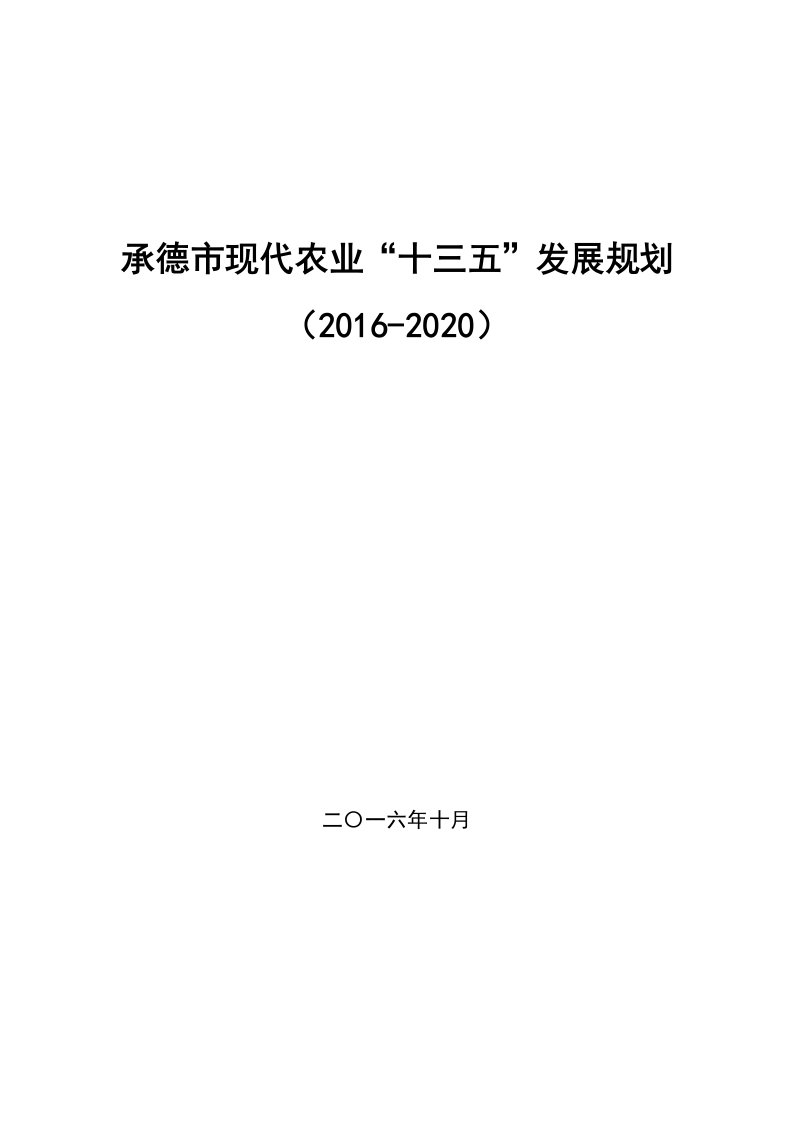 承德市现代农业“十三五”发展规划

（2016-2020）

二〇一六年十月